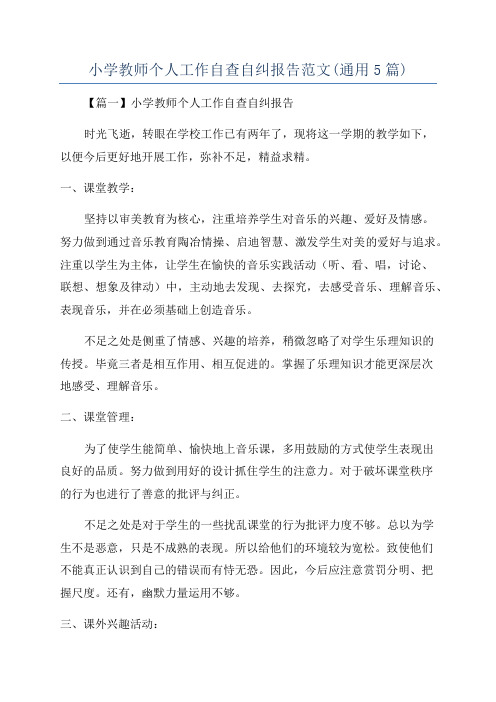 小学教师个人工作自查自纠报告范文(通用5篇)

【篇一】小学教师个人工作自查自纠报告

时光飞逝，转眼在学校工作已有两年了，现将这一学期的教学如下，以便今后更好地开展工作，弥补不足，精益求精。

一、课堂教学：

坚持以审美教育为核心，注重培养学生对音乐的兴趣、爱好及情感。努力做到通过音乐教育陶冶情操、启迪智慧、激发学生对美的爱好与追求。注重以学生为主体，让学生在愉快的音乐实践活动（听、看、唱，讨论、联想、想象及律动）中，主动地去发现、去探究，去感受音乐、理解音乐、表现音乐，并在必须基础上创造音乐。

不足之处是侧重了情感、兴趣的培养，稍微忽略了对学生乐理知识的传授。毕竟三者是相互作用、相互促进的。掌握了乐理知识才能更深层次地感受、理解音乐。

二、课堂管理：

为了使学生能简单、愉快地上音乐课，多用鼓励的方式使学生表现出良好的品质。努力做到用好的设计抓住学生的注意力。对于破坏课堂秩序的行为也进行了善意的批评与纠正。

不足之处是对于学生的一些扰乱课堂的行为批评力度不够。总以为学生不是恶意，只是不成熟的表现。所以给他们的环境较为宽松。致使他们不能真正认识到自己的错误而有恃无恐。因此，今后应注意赏罚分明、把握尺度。还有，幽默力量运用不够。

三、课外兴趣活动：